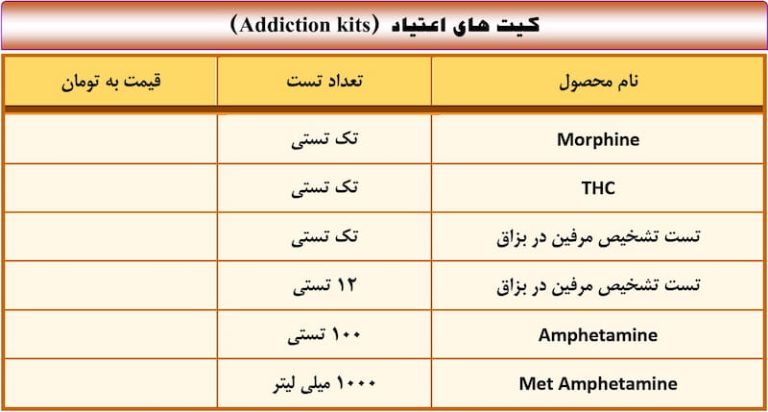 کیت های اعتیاد (Addiction kits)

| نام محصول | تعداد تست | قیمت به تومان |
|---|---|---|
| Morphine | تک تستی | |
| THC | تک تستی | |
| تست تشخیص مرفین در بزاق | تک تستی | |
| تست تشخیص مرفین در بزاق | ۱۲ تستی | |
| Amphetamine | ۱۰۰ تستی | |
| Met Amphetamine | ۱۰۰۰ میلی لیتر | |